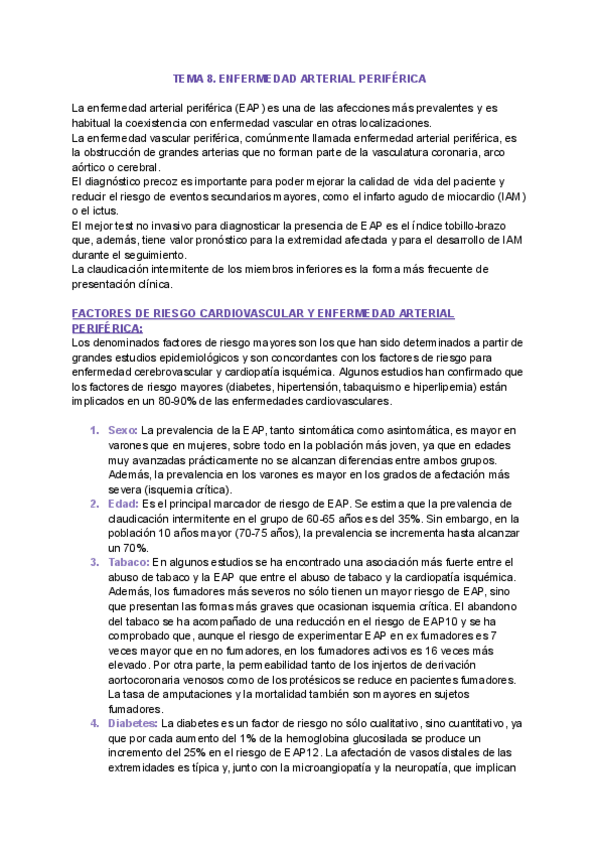 TEMA 8. ENFERMEDAD ARTERIAL PERIFÉRICA

La enfermedad arterial periférica (EAP) es una de las afecciones más prevalentes y es habitual la coexistencia con enfermedad vascular en otras localizaciones.
La enfermedad vascular periférica, comúnmente llamada enfermedad arterial periférica, es la obstrucción de grandes arterias que no forman parte de la vasculatura coronaria, arco aórtico o cerebral.
El diagnóstico precoz es importante para poder mejorar la calidad de vida del paciente y reducir el riesgo de eventos secundarios mayores, como el infarto agudo de miocardio (IAM) o el ictus.
El mejor test no invasivo para diagnosticar la presencia de EAP es el índice tobillo-brazo que, además, tiene valor pronóstico para la extremidad afectada y para el desarrollo de IAM durante el seguimiento.
La claudicación intermitente de los miembros inferiores es la forma más frecuente de presentación clínica.

FACTORES DE RIESGO CARDIOVASCULAR Y ENFERMEDAD ARTERIAL PERIFÉRICA:
Los denominados factores de riesgo mayores son los que han sido determinados a partir de grandes estudios epidemiológicos y son concordantes con los factores de riesgo para enfermedad cerebrovascular y cardiopatía isquémica. Algunos estudios han confirmado que los factores de riesgo mayores (diabetes, hipertensión, tabaquismo e hiperlipemia) están implicados en un 80-90% de las enfermedades cardiovasculares.

1. Sexo: La prevalencia de la EAP, tanto sintomática como asintomática, es mayor en varones que en mujeres, sobre todo en la población más joven, ya que en edades muy avanzadas prácticamente no se alcanzan diferencias entre ambos grupos. Además, la prevalencia en los varones es mayor en los grados de afectación más severa (isquemia crítica).
2. Edad: Es el principal marcador de riesgo de EAP. Se estima que la prevalencia de claudicación intermitente en el grupo de 60-65 años es del 35%. Sin embargo, en la población 10 años mayor (70-75 años), la prevalencia se incrementa hasta alcanzar un 70%.
3. Tabaco: En algunos estudios se ha encontrado una asociación más fuerte entre el abuso de tabaco y la EAP que entre el abuso de tabaco y la cardiopatía isquémica. Además, los fumadores más severos no sólo tienen un mayor riesgo de EAP, sino que presentan las formas más graves que ocasionan isquemia crítica. El abandono del tabaco se ha acompañado de una reducción en el riesgo de EAP10 y se ha comprobado que, aunque el riesgo de experimentar EAP en ex fumadores es 7 veces mayor que en no fumadores, en los fumadores activos es 16 veces más elevado. Por otra parte, la permeabilidad tanto de los injertos de derivación aortocoronaria venosos como de los protésicos se reduce en pacientes fumadores. La tasa de amputaciones y la mortalidad también son mayores en sujetos fumadores.
4. Diabetes: La diabetes es un factor de riesgo no sólo cualitativo, sino cuantitativo, ya que por cada aumento del 1% de la hemoglobina glucosilada se produce un incremento del 25% en el riesgo de EAP12. La afectación de vasos distales de las extremidades es típica y, junto con la microangiopatía y la neuropatía, que implican